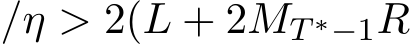 $/\eta > 2(L + 2M_{T^*-1}R$